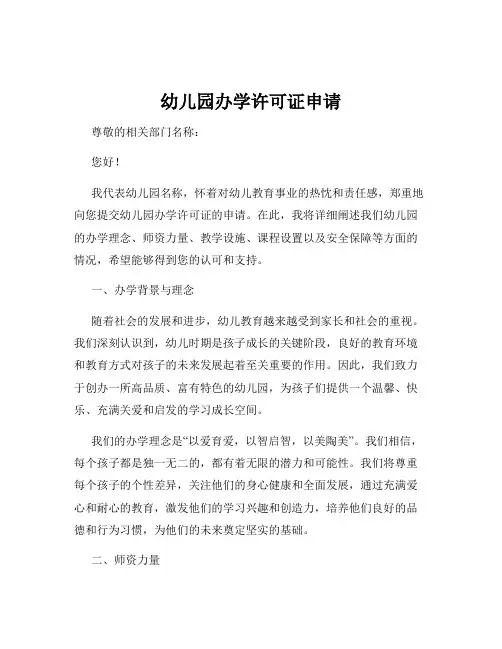 幼儿园办学许可证申请

尊敬的相关部门名称：

您好！

我代表幼儿园名称，怀着对幼儿教育事业的热忱和责任感，郑重地向您提交幼儿园办学许可证的申请。在此，我将详细阐述我们幼儿园的办学理念、师资力量、教学设施、课程设置以及安全保障等方面的情况，希望能够得到您的认可和支持。

一、办学背景与理念

随着社会的发展和进步，幼儿教育越来越受到家长和社会的重视。我们深刻认识到，幼儿时期是孩子成长的关键阶段，良好的教育环境和教育方式对孩子的未来发展起着至关重要的作用。因此，我们致力于创办一所高品质、富有特色的幼儿园，为孩子们提供一个温馨、快乐、充满关爱和启发的学习成长空间。

我们的办学理念是“以爱育爱，以智启智，以美陶美”。我们相信，每个孩子都是独一无二的，都有着无限的潜力和可能性。我们将尊重每个孩子的个性差异，关注他们的身心健康和全面发展，通过充满爱心和耐心的教育，激发他们的学习兴趣和创造力，培养他们良好的品德和行为习惯，为他们的未来奠定坚实的基础。

二、师资力量